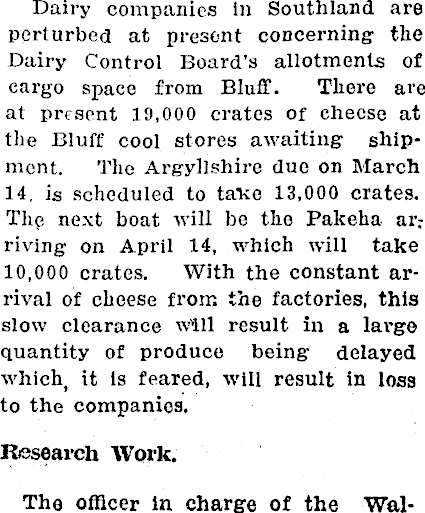 Dairy companies in Southland are perturbed at present concerning the Dairy Control Board's allotments of cargo space from Bluff. There are at present 19,000 crates of cheese at the Bluff cool stores awaiting shipment. The Argyllshire due on March 14, is scheduled to take 13,000 crates. The next boat will be the Pakeha arriving on April 14, which will take 10,000 crates. With the constant arrival of cheese from the factories, this slow clearance will result in a large quantity of produce being delayed which, it is feared, will result in loss to the companies.

Research Work.

The officer in charge of the Wal-